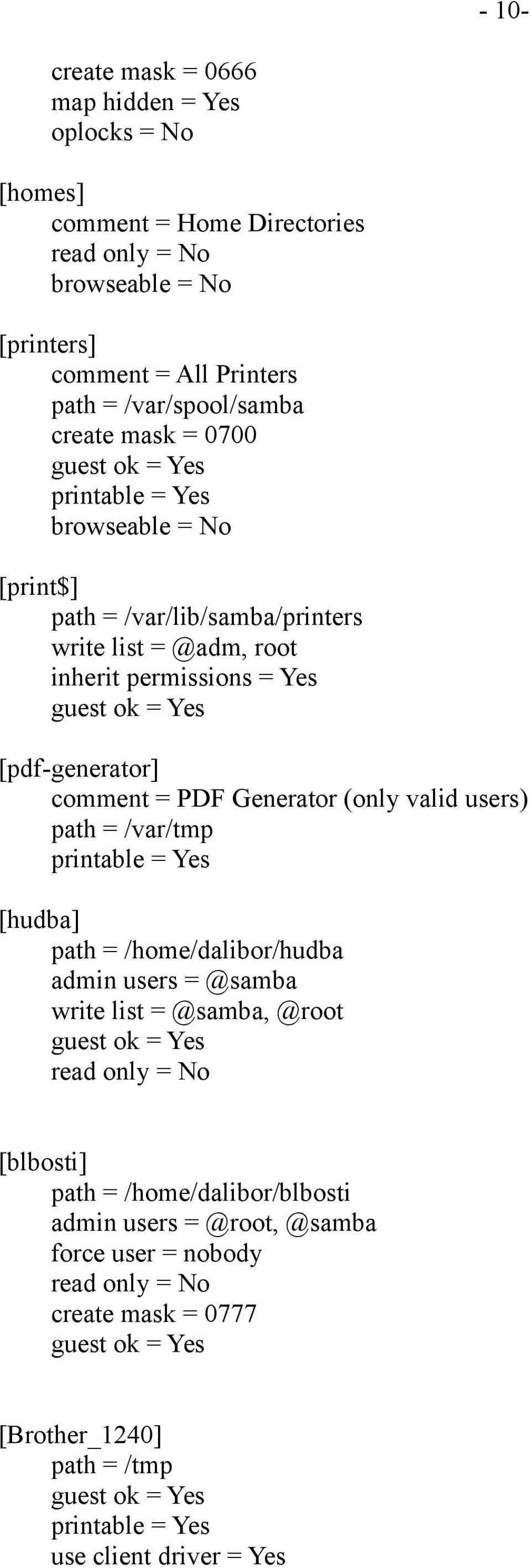 - 10-

create mask = 0666
map hidden = Yes
oplocks = No

[homes]
comment = Home Directories
read only = No
browseable = No

[printers]
comment = All Printers
path = /var/spool/samba
create mask = 0700
guest ok = Yes
printable = Yes
browseable = No

[print$]
path = /var/lib/samba/printers
write list = @adm, root
inherit permissions = Yes
guest ok = Yes

[pdf-generator]
comment = PDF Generator (only valid users)
path = /var/tmp
printable = Yes

[hudba]
path = /home/dalibor/hudba
admin users = @samba
write list = @samba, @root
guest ok = Yes
read only = No

[blbosti]
path = /home/dalibor/blbosti
admin users = @root, @samba
force user = nobody
read only = No
create mask = 0777
guest ok = Yes

[Brother_1240]
path = /tmp
guest ok = Yes
printable = Yes
use client driver = Yes